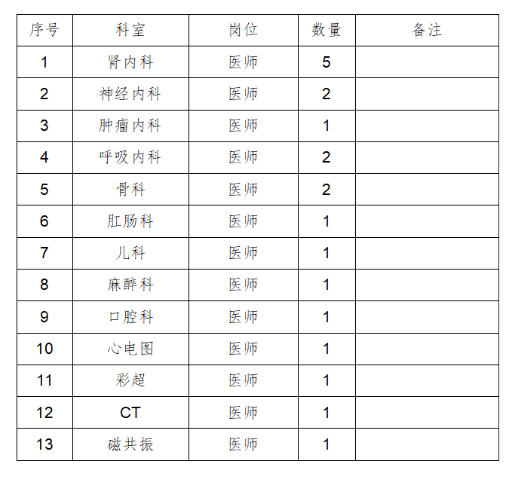 | 序号 | 科室 | 岗位 | 数量 | 备注 |
|---|---|---|---|---|
| 1 | 肾内科 | 医师 | 5 | |
| 2 | 神经内科 | 医师 | 2 | |
| 3 | 肿瘤内科 | 医师 | 1 | |
| 4 | 呼吸内科 | 医师 | 2 | |
| 5 | 骨科 | 医师 | 2 | |
| 6 | 肛肠科 | 医师 | 1 | |
| 7 | 儿科 | 医师 | 1 | |
| 8 | 麻醉科 | 医师 | 1 | |
| 9 | 口腔科 | 医师 | 1 | |
| 10 | 心电图 | 医师 | 1 | |
| 11 | 彩超 | 医师 | 1 | |
| 12 | CT | 医师 | 1 | |
| 13 | 磁共振 | 医师 | 1 | |